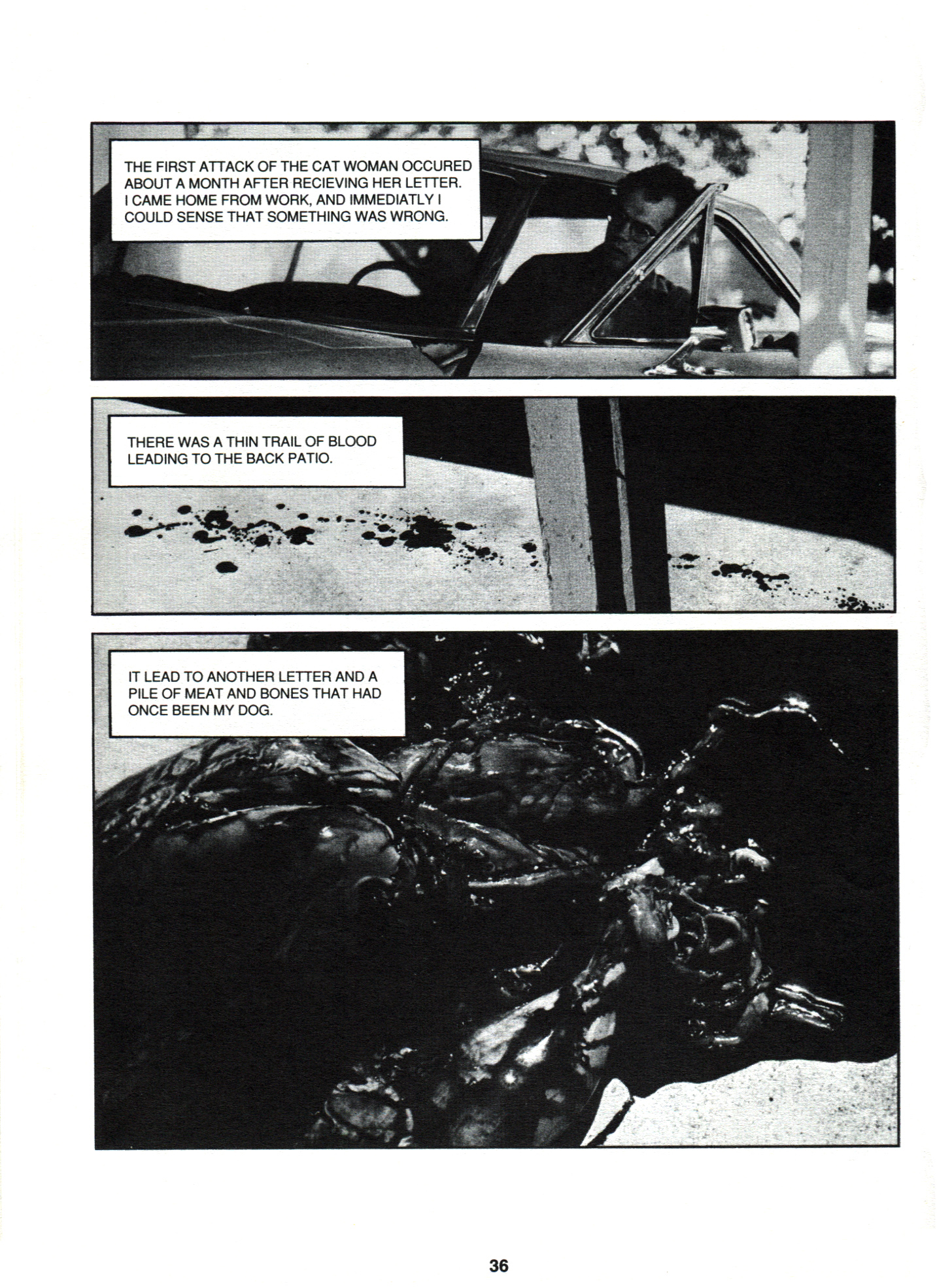 THE FIRST ATTACK OF THE CAT WOMAN OCCURED ABOUT A MONTH AFTER RECIEVING HER LETTER. I CAME HOME FROM WORK, AND IMMEDIATLY I COULD SENSE THAT SOMETHING WAS WRONG.

THERE WAS A THIN TRAIL OF BLOOD LEADING TO THE BACK PATIO.

IT LEAD TO ANOTHER LETTER AND A PILE OF MEAT AND BONES THAT HAD ONCE BEEN MY DOG.

36